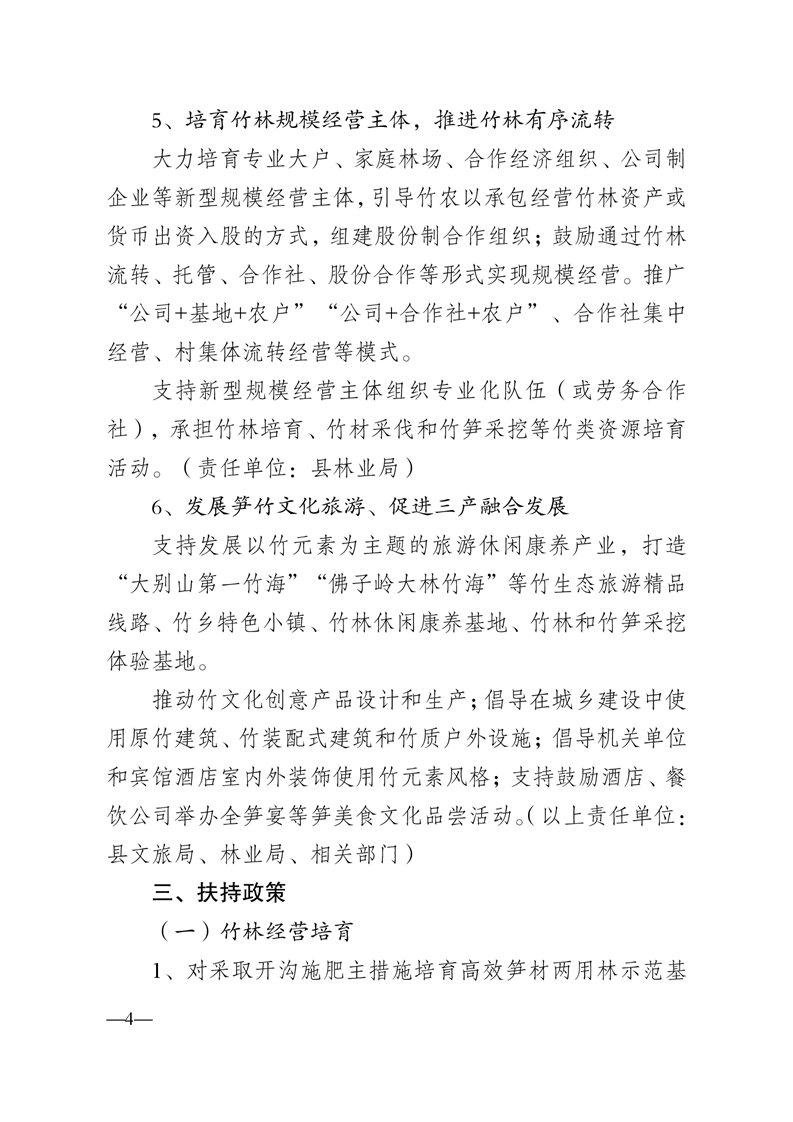 5、培育竹林规模经营主体，推进竹林有序流转

大力培育专业大户、家庭林场、合作经济组织、公司制企业等新型规模经营主体，引导竹农以承包经营竹林资产或货币出资入股的方式，组建股份制合作组织；鼓励通过竹林流转、托管、合作社、股份合作等形式实现规模经营。推广“公司+基地+农户”“公司+合作社+农户”、合作社集中经营、村集体流转经营等模式。

支持新型规模经营主体组织专业化队伍（或劳务合作社），承担竹林培育、竹材采伐和竹笋采挖等竹类资源培育活动。（责任单位：县林业局）

6、发展笋竹文化旅游、促进三产融合发展

支持发展以竹元素为主题的旅游休闲康养产业，打造“大别山第一竹海”“佛子岭大林竹海”等竹生态旅游精品线路、竹乡特色小镇、竹林休闲康养基地、竹林和竹笋采挖体验基地。

推动竹文化创意产品设计和生产；倡导在城乡建设中使用原竹建筑、竹装配式建筑和竹质户外设施；倡导机关单位和宾馆酒店室内外装饰使用竹元素风格；支持鼓励酒店、餐饮公司举办全笋宴等笋美食文化品尝活动。（以上责任单位：县文旅局、林业局、相关部门）

三、扶持政策

（一）竹林经营培育

1、对采取开沟施肥主措施培育高效笋材两用林示范基

—4—